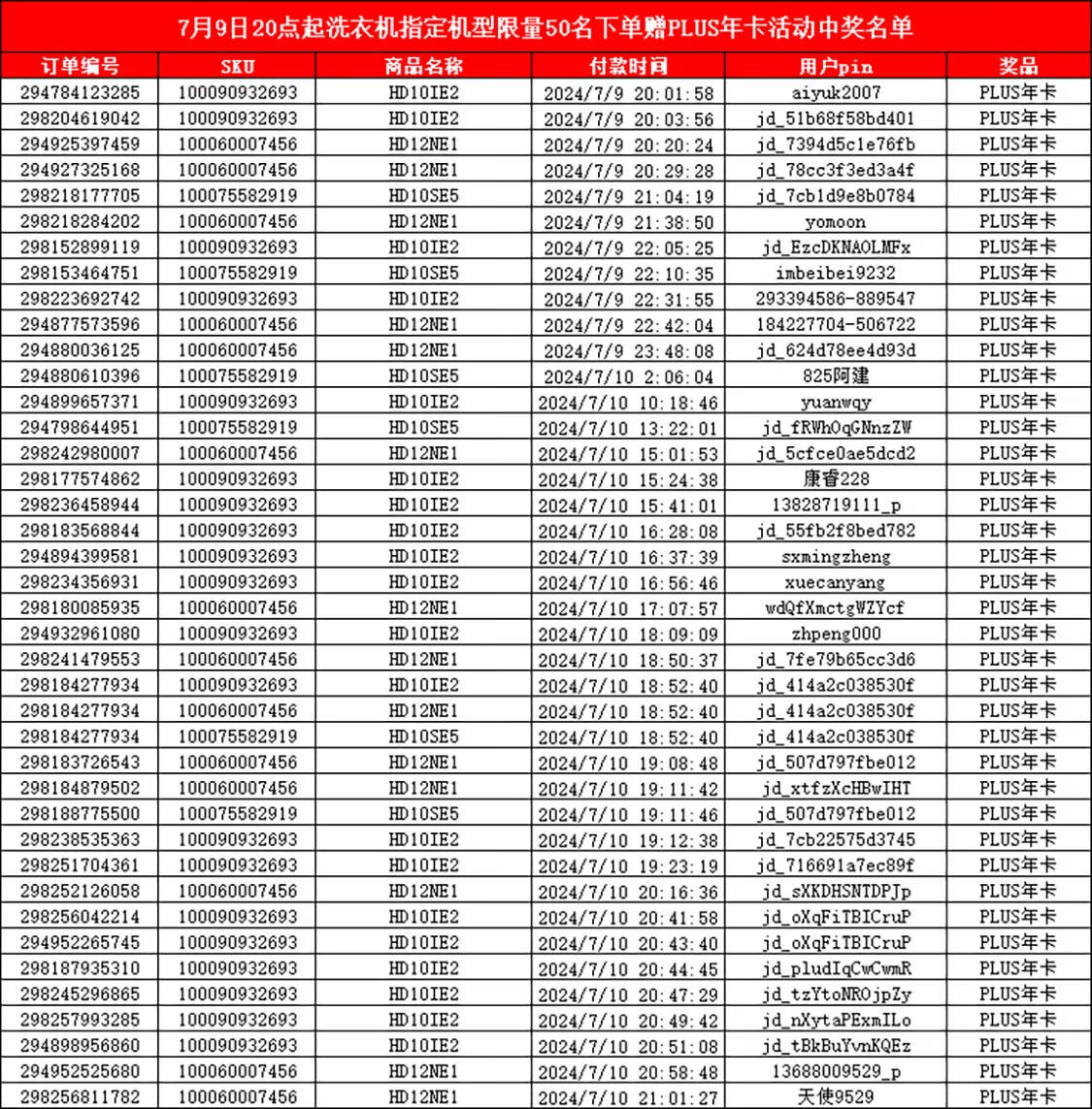 7月9日20点起洗衣机指定机型限量50名下单赠PLUS年卡活动中奖名单

| 订单编号 | SKU | 商品名称 | 付款时间 | 用户pin | 奖品 |
|---|---|---|---|---|---|
| 294784123285 | 100090932693 | HD10IE2 | 2024/7/9 20:01:58 | aiyuk2007 | PLUS年卡 |
| 298204619042 | 100090932693 | HD10IE2 | 2024/7/9 20:03:56 | jd_51b68f58bd401 | PLUS年卡 |
| 294925397459 | 100060007456 | HD12NE1 | 2024/7/9 20:20:24 | jd_7394d5c1e76fb | PLUS年卡 |
| 294927325168 | 100060007456 | HD12NE1 | 2024/7/9 20:29:28 | jd_78cc3f3ed3a4f | PLUS年卡 |
| 298218177705 | 100075582919 | HD10SE5 | 2024/7/9 21:04:19 | jd_7cb1d9e8b0784 | PLUS年卡 |
| 298218284202 | 100060007456 | HD12NE1 | 2024/7/9 21:38:50 | yomoon | PLUS年卡 |
| 298152899119 | 100090932693 | HD10IE2 | 2024/7/9 22:05:25 | jd_EzcDKNAOLMFx | PLUS年卡 |
| 298153464751 | 100075582919 | HD10SE5 | 2024/7/9 22:10:35 | imbeibei9232 | PLUS年卡 |
| 298223692742 | 100090932693 | HD10IE2 | 2024/7/9 22:31:55 | 293394586-889547 | PLUS年卡 |
| 294877573596 | 100060007456 | HD12NE1 | 2024/7/9 22:42:04 | 184227704-506722 | PLUS年卡 |
| 294880036125 | 100060007456 | HD12NE1 | 2024/7/9 23:48:08 | jd_624d78ee4d93d | PLUS年卡 |
| 294880610396 | 100075582919 | HD10SE5 | 2024/7/10 2:06:04 | 825阿建 | PLUS年卡 |
| 294899657371 | 100090932693 | HD10IE2 | 2024/7/10 10:18:46 | yuanwqy | PLUS年卡 |
| 294798644951 | 100075582919 | HD10SE5 | 2024/7/10 13:22:01 | jd_fRWhOqGNnzZW | PLUS年卡 |
| 298242980007 | 100060007456 | HD12NE1 | 2024/7/10 15:01:53 | jd_5cfce0ae5dcd2 | PLUS年卡 |
| 298177574862 | 100090932693 | HD10IE2 | 2024/7/10 15:24:38 | 康睿228 | PLUS年卡 |
| 298236458944 | 100090932693 | HD10IE2 | 2024/7/10 15:41:01 | 13828719111_p | PLUS年卡 |
| 298183568844 | 100090932693 | HD10IE2 | 2024/7/10 16:28:08 | jd_55fb2f8bed782 | PLUS年卡 |
| 294894399581 | 100090932693 | HD10IE2 | 2024/7/10 16:37:39 | sxmingzheng | PLUS年卡 |
| 298234356931 | 100090932693 | HD10IE2 | 2024/7/10 16:56:46 | xuecanyang | PLUS年卡 |
| 298180085935 | 100060007456 | HD12NE1 | 2024/7/10 17:07:57 | wdQfXmctgWZYcf | PLUS年卡 |
| 294932961080 | 100090932693 | HD10IE2 | 2024/7/10 18:09:09 | zhpeng000 | PLUS年卡 |
| 298241479553 | 100060007456 | HD12NE1 | 2024/7/10 18:50:37 | jd_7fe79b65cc3d6 | PLUS年卡 |
| 298184277934 | 100090932693 | HD10IE2 | 2024/7/10 18:52:40 | jd_414a2c038530f | PLUS年卡 |
| 298184277934 | 100060007456 | HD12NE1 | 2024/7/10 18:52:40 | jd_414a2c038530f | PLUS年卡 |
| 298184277934 | 100075582919 | HD10SE5 | 2024/7/10 18:52:40 | jd_414a2c038530f | PLUS年卡 |
| 298183726543 | 100060007456 | HD12NE1 | 2024/7/10 19:08:48 | jd_507d797fbe012 | PLUS年卡 |
| 298184879502 | 100060007456 | HD12NE1 | 2024/7/10 19:11:42 | jd_xtfzXcHBwIHT | PLUS年卡 |
| 298188775500 | 100075582919 | HD10SE5 | 2024/7/10 19:11:46 | jd_507d797fbe012 | PLUS年卡 |
| 298238535363 | 100090932693 | HD10IE2 | 2024/7/10 19:12:38 | jd_7cb22575d3745 | PLUS年卡 |
| 298251704361 | 100090932693 | HD10IE2 | 2024/7/10 19:23:19 | jd_716691a7ec89f | PLUS年卡 |
| 298252126058 | 100060007456 | HD12NE1 | 2024/7/10 20:16:36 | jd_sXKDHSNTDPJp | PLUS年卡 |
| 298256042214 | 100090932693 | HD10IE2 | 2024/7/10 20:41:58 | jd_oXqFiTBICruP | PLUS年卡 |
| 294952265745 | 100090932693 | HD10IE2 | 2024/7/10 20:43:40 | jd_oXqFiTBICruP | PLUS年卡 |
| 298187935310 | 100090932693 | HD10IE2 | 2024/7/10 20:44:45 | jd_pludIqCwCwmR | PLUS年卡 |
| 298245296865 | 100090932693 | HD10IE2 | 2024/7/10 20:47:29 | jd_tzYtoNROjpZy | PLUS年卡 |
| 298257993285 | 100090932693 | HD10IE2 | 2024/7/10 20:49:42 | jd_nXytaPExmILo | PLUS年卡 |
| 294898956860 | 100090932693 | HD10IE2 | 2024/7/10 20:51:08 | jd_tBkBuYvnKQEz | PLUS年卡 |
| 294952525680 | 100060007456 | HD12NE1 | 2024/7/10 20:58:48 | 13688009529_p | PLUS年卡 |
| 298256811782 | 100060007456 | HD12NE1 | 2024/7/10 21:01:27 | 天使9529 | PLUS年卡 |